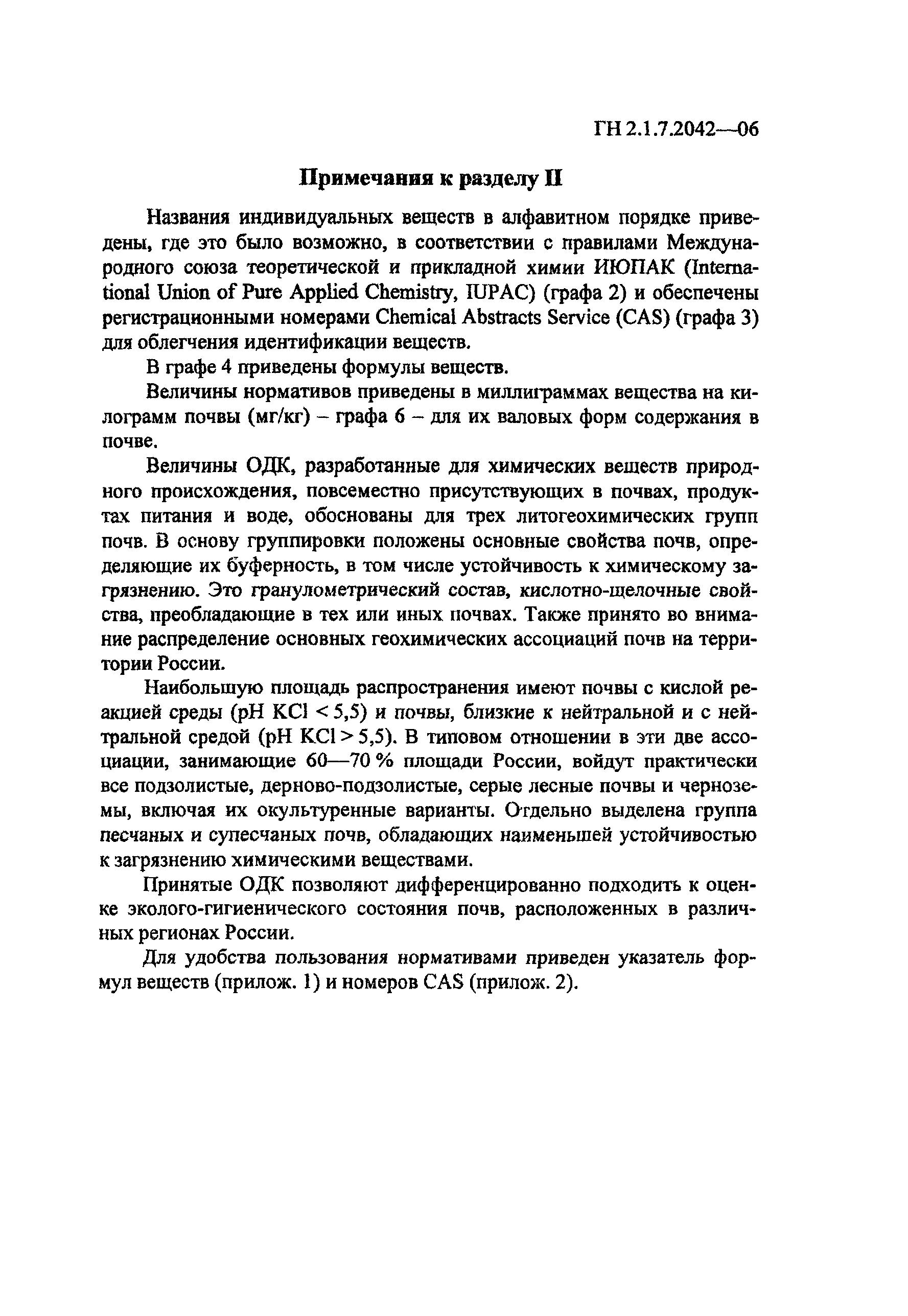 ГН 2.1.7.2042—06

Примечания к разделу II

Названия индивидуальных веществ в алфавитном порядке приведены, где это было возможно, в соответствии с правилами Международного союза теоретической и прикладной химии ИЮПАК (International Union of Pure Applied Chemistry, IUPAC) (графа 2) и обеспечены регистрационными номерами Chemical Abstracts Service (CAS) (графа 3) для облегчения идентификации веществ.

В графе 4 приведены формулы веществ.

Величины нормативов приведены в миллиграммах вещества на килограмм почвы (мг/кг) – графа 6 – для их валовых форм содержания в почве.

Величины ОДК, разработанные для химических веществ природного происхождения, повсеместно присутствующих в почвах, продуктах питания и воде, обоснованы для трех литогеохимических групп почв. В основу группировки положены основные свойства почв, определяющие их буферность, в том числе устойчивость к химическому загрязнению. Это гранулометрический состав, кислотно-щелочные свойства, преобладающие в тех или иных почвах. Также принято во внимание распределение основных геохимических ассоциаций почв на территории России.

Наибольшую площадь распространения имеют почвы с кислой реакцией среды (pH KCl < 5,5) и почвы, близкие к нейтральной и с нейтральной средой (pH KCl > 5,5). В типовом отношении в эти две ассоциации, занимающие 60—70 % площади России, войдут практически все подзолистые, дерново-подзолистые, серые лесные почвы и черноземы, включая их окультуренные варианты. Отдельно выделена группа песчаных и супесчаных почв, обладающих наименьшей устойчивостью к загрязнению химическими веществами.

Принятые ОДК позволяют дифференцированно подходить к оценке эколого-гигиенического состояния почв, расположенных в различных регионах России.

Для удобства пользования нормативами приведен указатель формул веществ (прилож. 1) и номеров CAS (прилож. 2).